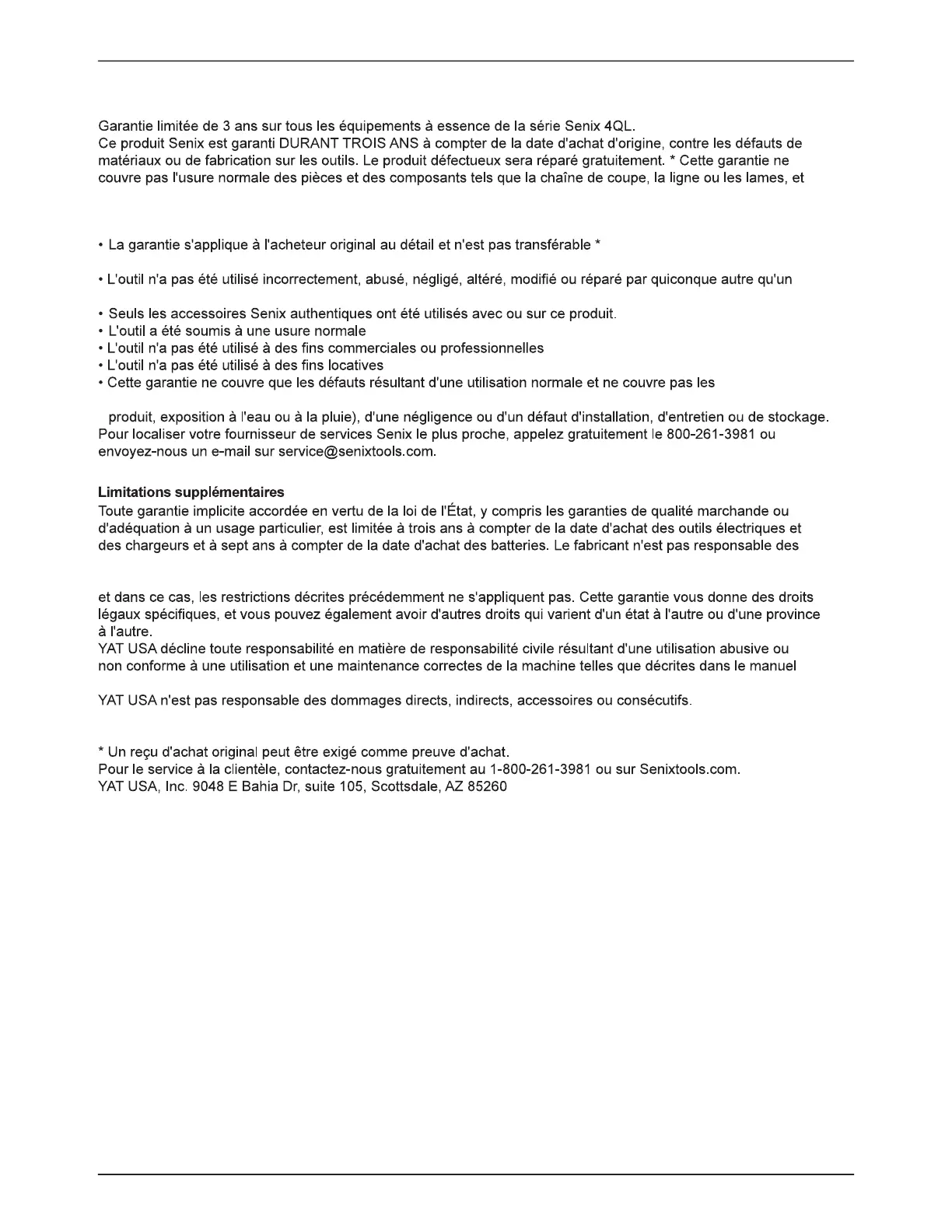 Garantie limitée de 3 ans sur tous les équipements à essence de la série Senix 4QL.
Ce produit Senix est garanti DURANT TROIS ANS à compter de la date d'achat d'origine, contre les défauts de matériaux ou de fabrication sur les outils. Le produit défectueux sera réparé gratuitement. * Cette garantie ne couvre pas l'usure normale des pièces et des composants tels que la chaîne de coupe, la ligne ou les lames, et

• La garantie s'applique à l'acheteur original au détail et n'est pas transférable *

• L'outil n'a pas été utilisé incorrectement, abusé, négligé, altéré, modifié ou réparé par quiconque autre qu'un

• Seuls les accessoires Senix authentiques ont été utilisés avec ou sur ce produit.
• L'outil a été soumis à une usure normale
• L'outil n'a pas été utilisé à des fins commerciales ou professionnelles
• L'outil n'a pas été utilisé à des fins locatives
• Cette garantie ne couvre que les défauts résultant d'une utilisation normale et ne couvre pas les

produit, exposition à l'eau ou à la pluie), d'une négligence ou d'un défaut d'installation, d'entretien ou de stockage.
Pour localiser votre fournisseur de services Senix le plus proche, appelez gratuitement le 800-261-3981 ou envoyez-nous un e-mail sur service@senixtools.com.

Limitations supplémentaires
Toute garantie implicite accordée en vertu de la loi de l'État, y compris les garanties de qualité marchande ou d'adéquation à un usage particulier, est limitée à trois ans à compter de la date d'achat des outils électriques et des chargeurs et à sept ans à compter de la date d'achat des batteries. Le fabricant n'est pas responsable des

et dans ce cas, les restrictions décrites précédemment ne s'appliquent pas. Cette garantie vous donne des droits légaux spécifiques, et vous pouvez également avoir d'autres droits qui varient d'un état à l'autre ou d'une province à l'autre.
YAT USA décline toute responsabilité en matière de responsabilité civile résultant d'une utilisation abusive ou non conforme à une utilisation et une maintenance correctes de la machine telles que décrites dans le manuel

YAT USA n'est pas responsable des dommages directs, indirects, accessoires ou consécutifs.

* Un reçu d'achat original peut être exigé comme preuve d'achat.
Pour le service à la clientèle, contactez-nous gratuitement au 1-800-261-3981 ou sur Senixtools.com.
YAT USA, Inc. 9048 E Bahia Dr, suite 105, Scottsdale, AZ 85260